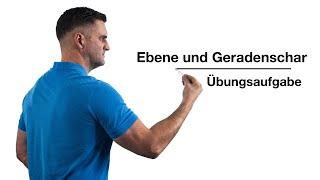 Ebene und Geradenschar

Übungsaufgabe